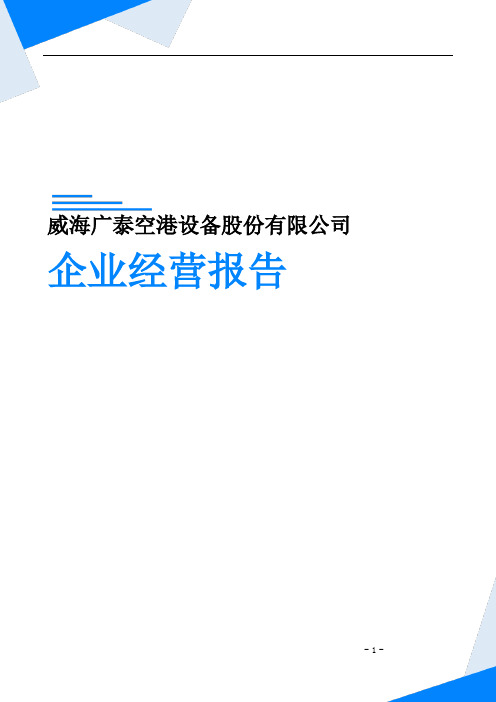 威海广泰空港设备股份有限公司

企业经营报告

- 1 -